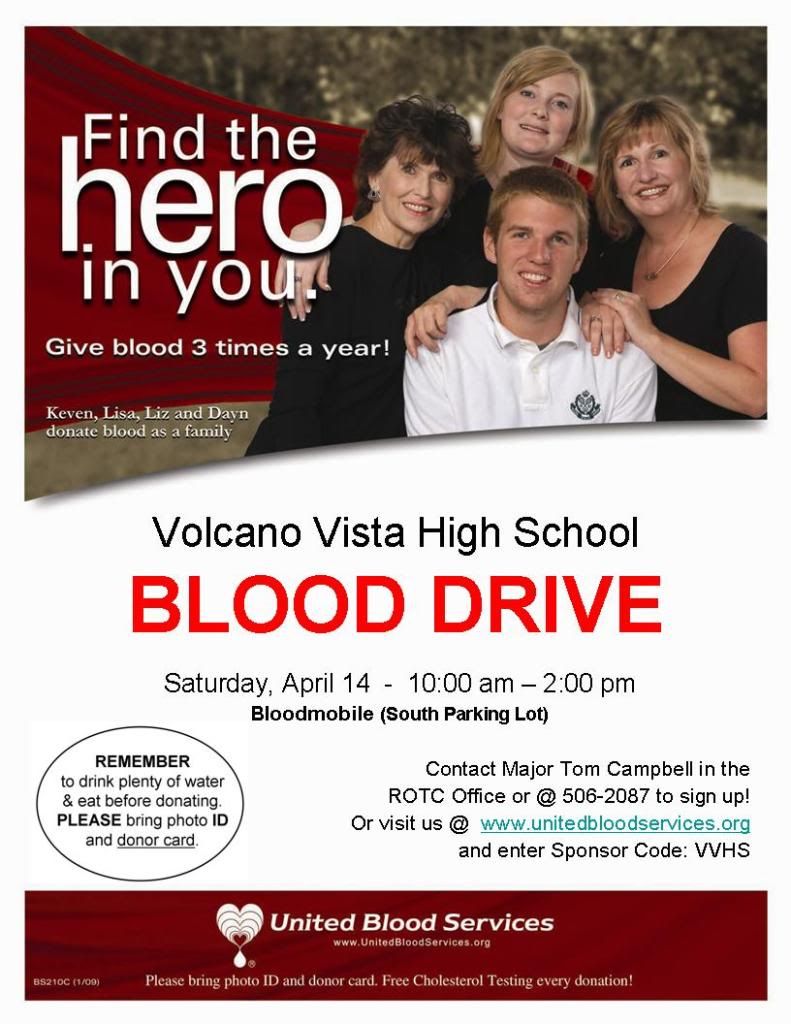 Find the hero in you.

Give blood 3 times a year!

Keven, Lisa, Liz and Dayn donate blood as a family

Volcano Vista High School

BLOOD DRIVE

Saturday, April 14 - 10:00 am – 2:00 pm

Bloodmobile (South Parking Lot)

REMEMBER
to drink plenty of water & eat before donating.
PLEASE bring photo ID and donor card.

Contact Major Tom Campbell in the ROTC Office or @ 506-2087 to sign up!
Or visit us @ www.unitedbloodservices.org
and enter Sponsor Code: VVHS

United Blood Services
www.UnitedBloodServices.org

BS210C (1/09)

Please bring photo ID and donor card. Free Cholesterol Testing every donation!